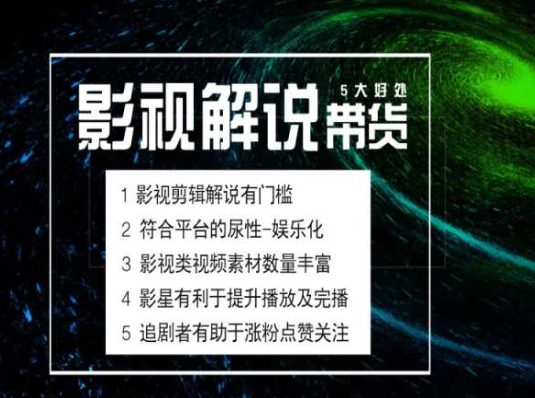 5大好处

影视解说带货

1 影视剪辑解说有门槛
2 符合平台的尿性-娱乐化
3 影视类视频素材数量丰富
4 影星有利于提升播放及完播
5 追剧者有助于涨粉点赞关注